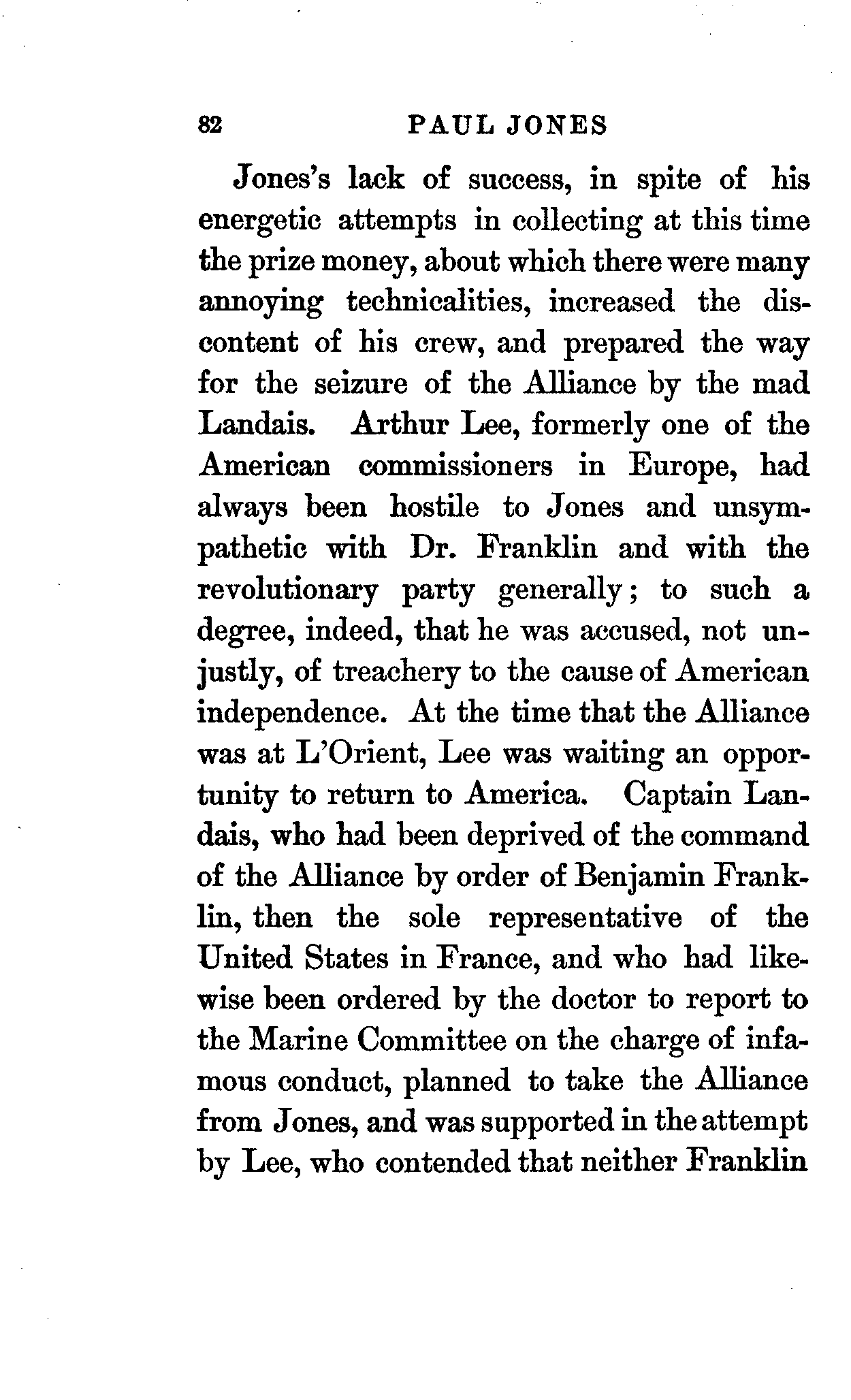 82 PAUL JONES

Jones's lack of success, in spite of his energetic attempts in collecting at this time the prize money, about which there were many annoying technicalities, increased the discontent of his crew, and prepared the way for the seizure of the Alliance by the mad Landais. Arthur Lee, formerly one of the American commissioners in Europe, had always been hostile to Jones and unsympathetic with Dr. Franklin and with the revolutionary party generally; to such a degree, indeed, that he was accused, not unjustly, of treachery to the cause of American independence. At the time that the Alliance was at L'Orient, Lee was waiting an opportunity to return to America. Captain Landais, who had been deprived of the command of the Alliance by order of Benjamin Franklin, then the sole representative of the United States in France, and who had likewise been ordered by the doctor to report to the Marine Committee on the charge of infamous conduct, planned to take the Alliance from Jones, and was supported in the attempt by Lee, who contended that neither Franklin